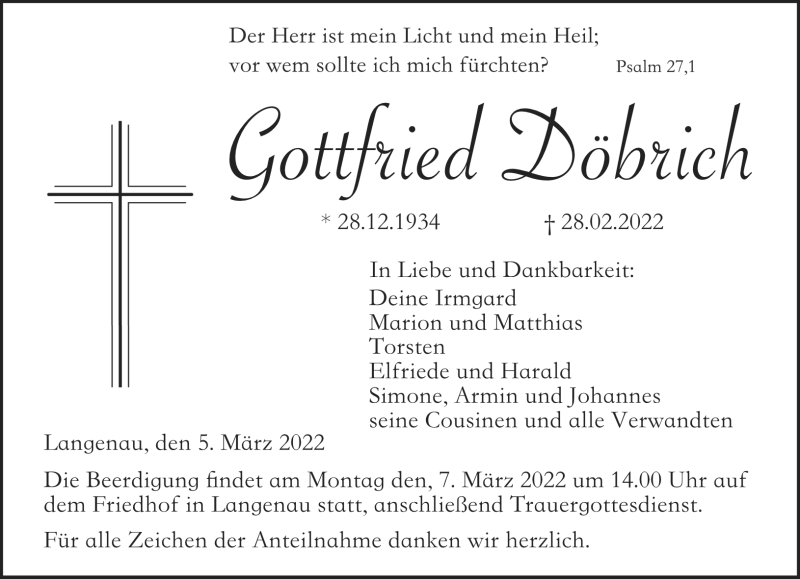 Der Herr ist mein Licht und mein Heil;
vor wem sollte ich mich fürchten? Psalm 27,1

Gottfried Döbrich

* 28.12.1934 † 28.02.2022

In Liebe und Dankbarkeit:
Deine Irmgard
Marion und Matthias
Torsten
Elfriede und Harald
Simone, Armin und Johannes
seine Cousinen und alle Verwandten

Langenau, den 5. März 2022

Die Beerdigung findet am Montag den, 7. März 2022 um 14.00 Uhr auf dem Friedhof in Langenau statt, anschließend Trauergottesdienst.

Für alle Zeichen der Anteilnahme danken wir herzlich.